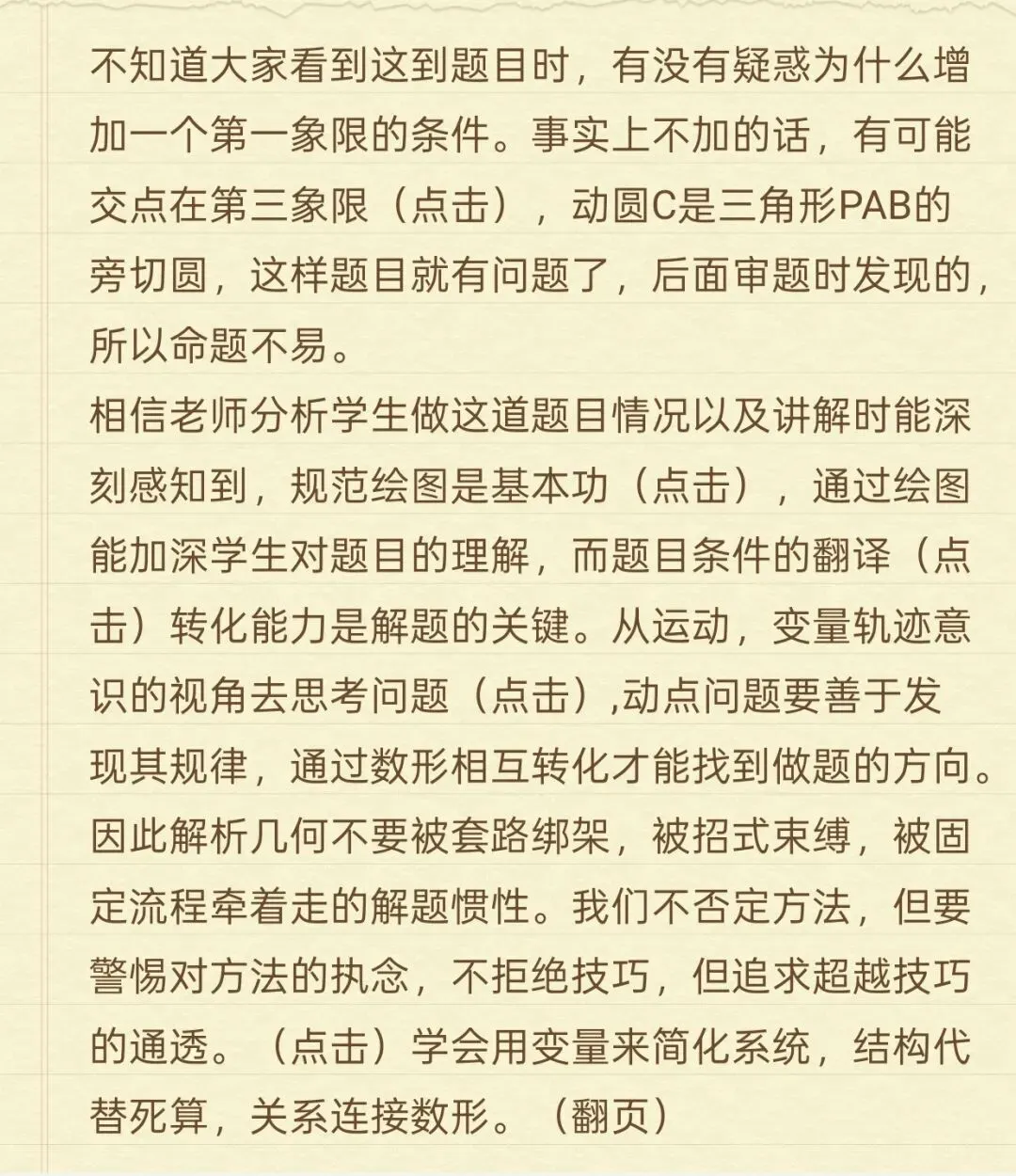 不知道大家看到这到题目时，有没有疑惑为什么增加一个第一象限的条件。事实上不加的话，有可能交点在第三象限（点击），动圆C是三角形PAB的旁切圆，这样题目就有问题了，后面审题时发现的，所以命题不易。
相信老师分析学生做这道题目情况以及讲解时能深刻感知到，规范绘图是基本功（点击），通过绘图能加深学生对题目的理解，而题目条件的翻译（点击）转化能力是解题的关键。从运动，变量轨迹意识的视角去思考问题（点击）,动点问题要善于发现其规律，通过数形相互转化才能找到做题的方向。因此解析几何不要被套路绑架，被招式束缚，被固定流程牵着走的解题惯性。我们不否定方法，但要警惕对方法的执念，不拒绝技巧，但追求超越技巧的通透。（点击）学会用变量来简化系统，结构代替死算，关系连接数形。（翻页）